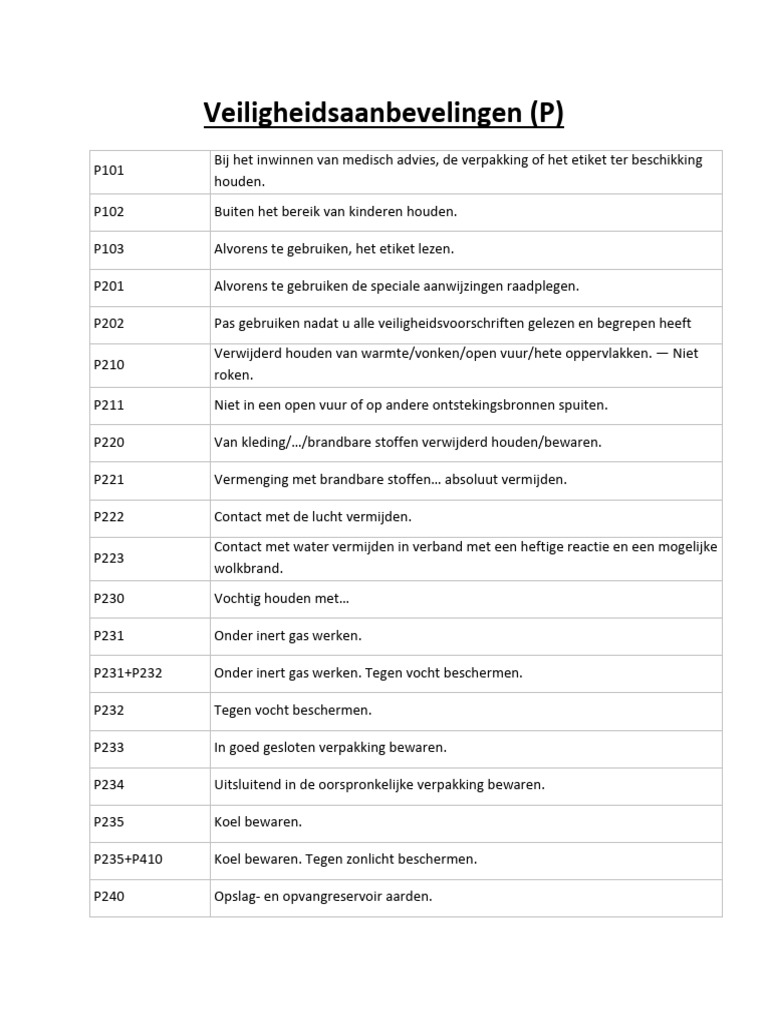 Veiligheidsaanbevelingen (P)

| | |
|---|---|
| P101 | Bij het inwinnen van medisch advies, de verpakking of het etiket ter beschikking houden. |
| P102 | Buiten het bereik van kinderen houden. |
| P103 | Alvorens te gebruiken, het etiket lezen. |
| P201 | Alvorens te gebruiken de speciale aanwijzingen raadplegen. |
| P202 | Pas gebruiken nadat u alle veiligheidsvoorschriften gelezen en begrepen heeft |
| P210 | Verwijderd houden van warmte/vonken/open vuur/hete oppervlakken. — Niet roken. |
| P211 | Niet in een open vuur of op andere ontstekingsbronnen spuiten. |
| P220 | Van kleding/…/brandbare stoffen verwijderd houden/bewaren. |
| P221 | Vermenging met brandbare stoffen… absoluut vermijden. |
| P222 | Contact met de lucht vermijden. |
| P223 | Contact met water vermijden in verband met een heftige reactie en een mogelijke wolkbrand. |
| P230 | Vochtig houden met… |
| P231 | Onder inert gas werken. |
| P231+P232 | Onder inert gas werken. Tegen vocht beschermen. |
| P232 | Tegen vocht beschermen. |
| P233 | In goed gesloten verpakking bewaren. |
| P234 | Uitsluitend in de oorspronkelijke verpakking bewaren. |
| P235 | Koel bewaren. |
| P235+P410 | Koel bewaren. Tegen zonlicht beschermen. |
| P240 | Opslag- en opvangreservoir aarden. |